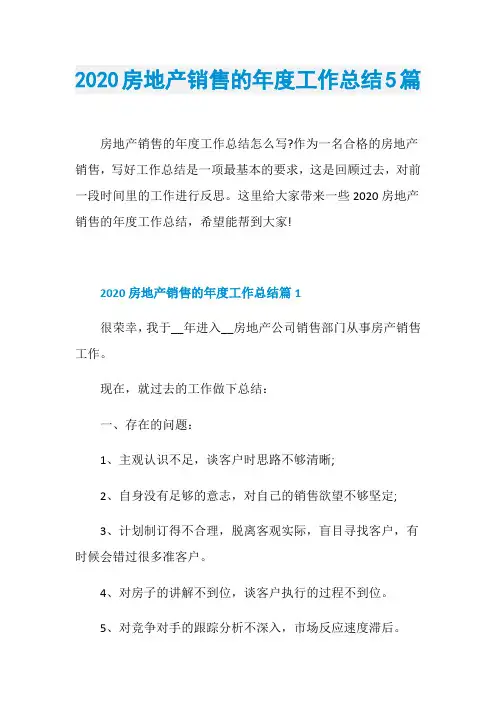 2020房地产销售的年度工作总结5篇

房地产销售的年度工作总结怎么写?作为一名合格的房地产销售，写好工作总结是一项最基本的要求，这是回顾过去，对前一段时间里的工作进行反思。这里给大家带来一些2020房地产销售的年度工作总结，希望能帮到大家!

2020房地产销售的年度工作总结篇1

很荣幸，我于__年进入__房地产公司销售部门从事房产销售工作。

现在，就过去的工作做下总结：

一、存在的问题：

1、主观认识不足，谈客户时思路不够清晰;

2、自身没有足够的意志，对自己的销售欲望不够坚定;

3、计划制订得不合理，脱离客观实际，盲目寻找客户，有时候会错过很多准客户。

4、对房子的讲解不到位，谈客户执行的过程不到位。

5、对竞争对手的跟踪分析不深入，市场反应速度滞后。